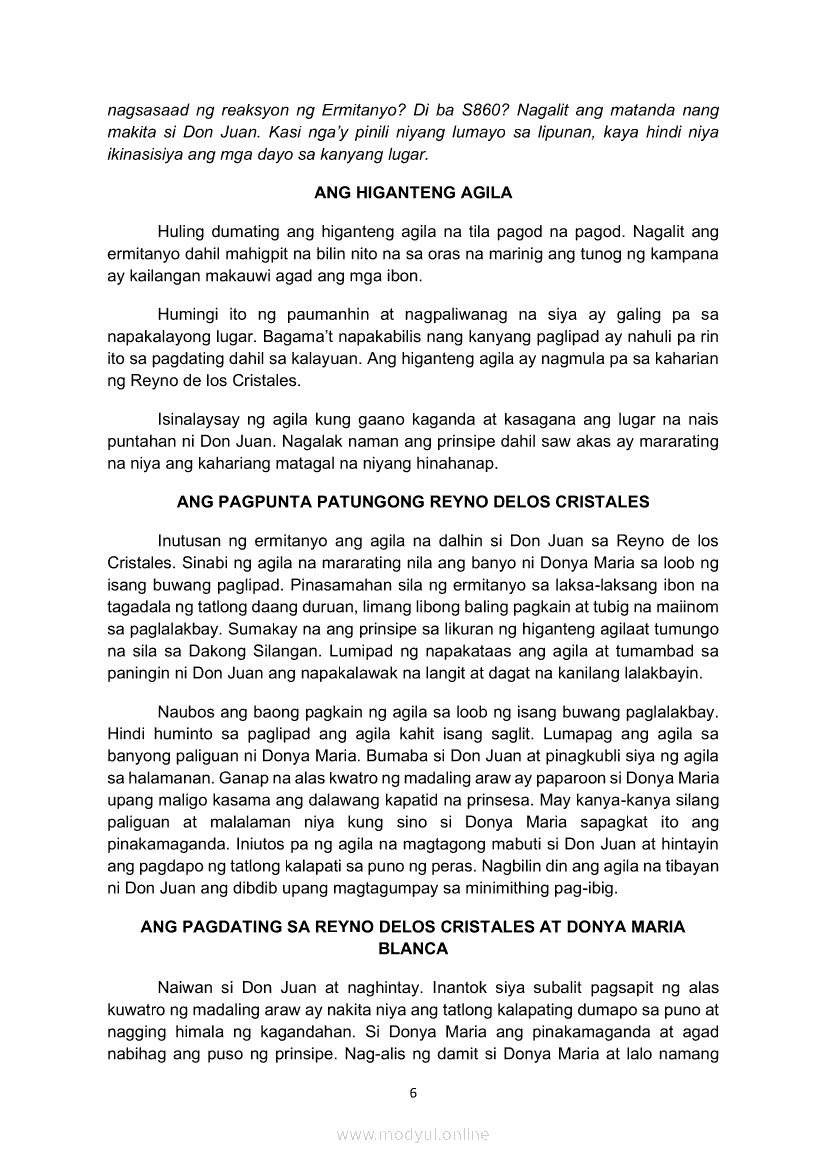 nagsasaad ng reaksyon ng Ermitanyo? Di ba S860? Nagalit ang matanda nang makita si Don Juan. Kasi nga'y pinili niyang lumayo sa lipunan, kaya hindi niya ikinasisiya ang mga dayo sa kanyang lugar.

ANG HIGANTENG AGILA

Huling dumating ang higanteng agila na tila pagod na pagod. Nagalit ang ermitanyo dahil mahigpit na bilin nito na sa oras na marinig ang tunog ng kampana ay kailangan makauwi agad ang mga ibon.

Humingi ito ng paumanhin at nagpaliwanag na siya ay galing pa sa napakalayong lugar. Bagama't napakabilis nang kanyang paglipad ay nahuli pa rin ito sa pagdating dahil sa kalayuan. Ang higanteng agila ay nagmula pa sa kaharian ng Reyno de los Cristales.

Isinalaysay ng agila kung gaano kaganda at kasagana ang lugar na nais puntahan ni Don Juan. Nagalak naman ang prinsipe dahil saw akas ay mararating na niya ang kahariang matagal na niyang hinahanap.

ANG PAGPUNTA PATUNGONG REYNO DELOS CRISTALES

Inutusan ng ermitanyo ang agila na dalhin si Don Juan sa Reyno de los Cristales. Sinabi ng agila na mararating nila ang banyo ni Donya Maria sa loob ng isang buwang paglipad. Pinasamahan sila ng ermitanyo sa laksa-laksang ibon na tagadala ng tatlong daang duruan, limang libong baling pagkain at tubig na maiinom sa paglalakbay. Sumakay na ang prinsipe sa likuran ng higanteng agilaat tumungo na sila sa Dakong Silangan. Lumipad ng napakataas ang agila at tumambad sa paningin ni Don Juan ang napakalawak na langit at dagat na kanilang lalakbayin.

Naubos ang baong pagkain ng agila sa loob ng isang buwang paglalakbay. Hindi huminto sa paglipad ang agila kahit isang saglit. Lumapag ang agila sa banyong paliguan ni Donya Maria. Bumaba si Don Juan at pinagkubli siya ng agila sa halamanan. Ganap na alas kwatro ng madaling araw ay paparoon si Donya Maria upang maligo kasama ang dalawang kapatid na prinsesa. May kanya-kanya silang paliguan at malalaman niya kung sino si Donya Maria sapagkat ito ang pinakamaganda. Iniutos pa ng agila na magtagong mabuti si Don Juan at hintayin ang pagdapo ng tatlong kalapati sa puno ng peras. Nagbilin din ang agila na tibayan ni Don Juan ang dibdib upang magtagumpay sa minimithing pag-ibig.

ANG PAGDATING SA REYNO DELOS CRISTALES AT DONYA MARIA BLANCA

Naiwan si Don Juan at naghintay. Inantok siya subalit pagsapit ng alas kuwatro ng madaling araw ay nakita niya ang tatlong kalapating dumapo sa puno at nagging himala ng kagandahan. Si Donya Maria ang pinakamaganda at agad nabihag ang puso ng prinsipe. Nag-alis ng damit si Donya Maria at lalo namang

6

www.modyul.online